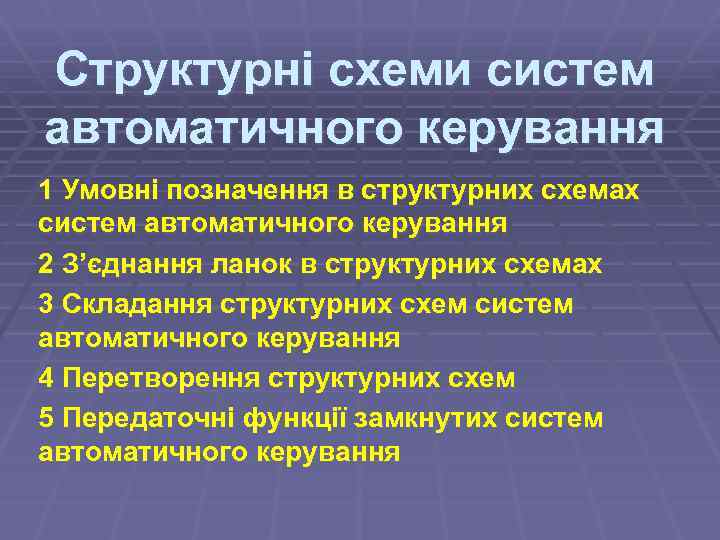 Структурні схеми систем автоматичного керування

1 Умовні позначення в структурних схемах систем автоматичного керування

2 З’єднання ланок в структурних схемах

3 Складання структурних схем систем автоматичного керування

4 Перетворення структурних схем

5 Передаточні функції замкнутих систем автоматичного керування